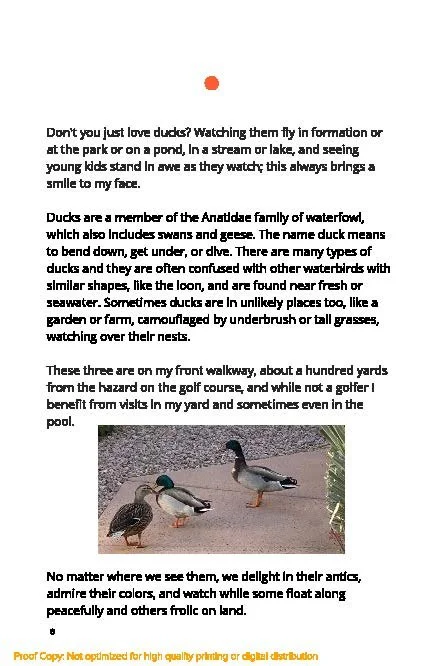 Don't you just love ducks? Watching them fly in formation or at the park or on a pond, in a stream or lake, and seeing young kids stand in awe as they watch; this always brings a smile to my face.

Ducks are a member of the Anatidae family of waterfowl, which also includes swans and geese. The name duck means to bend down, get under, or dive. There are many types of ducks and they are often confused with other waterbirds with similar shapes, like the loon, and are found near fresh or seawater. Sometimes ducks are in unlikely places too, like a garden or farm, camouflaged by underbrush or tall grasses, watching over their nests.

These three are on my front walkway, about a hundred yards from the hazard on the golf course, and while not a golfer I benefit from visits in my yard and sometimes even in the pool.

No matter where we see them, we delight in their antics, admire their colors, and watch while some float along peacefully and others frolic on land.

6

Proof Copy: Not optimized for high quality printing or digital distribution